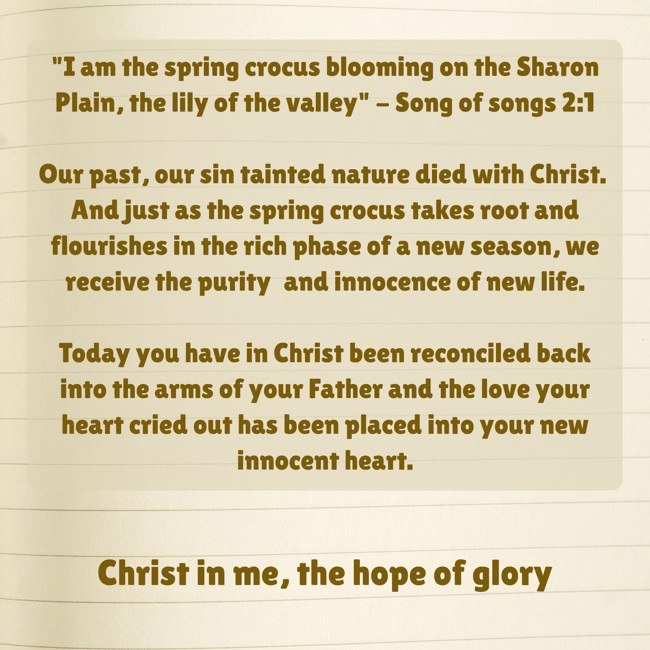 "I am the spring crocus blooming on the Sharon Plain, the lily of the valley" – Song of songs 2:1

Our past, our sin tainted nature died with Christ. And just as the spring crocus takes root and flourishes in the rich phase of a new season, we receive the purity and innocence of new life.

Today you have in Christ been reconciled back into the arms of your Father and the love your heart cried out has been placed into your new innocent heart.

Christ in me, the hope of glory